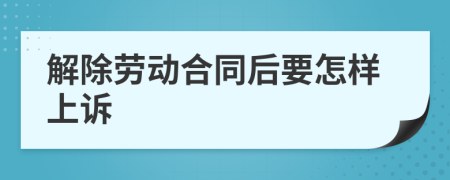 解除劳动合同后要怎样上诉